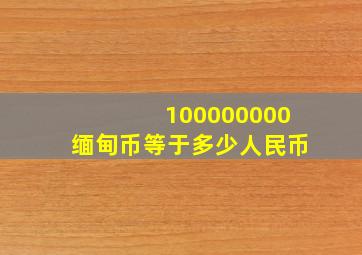 100000000
缅甸币等于多少人民币